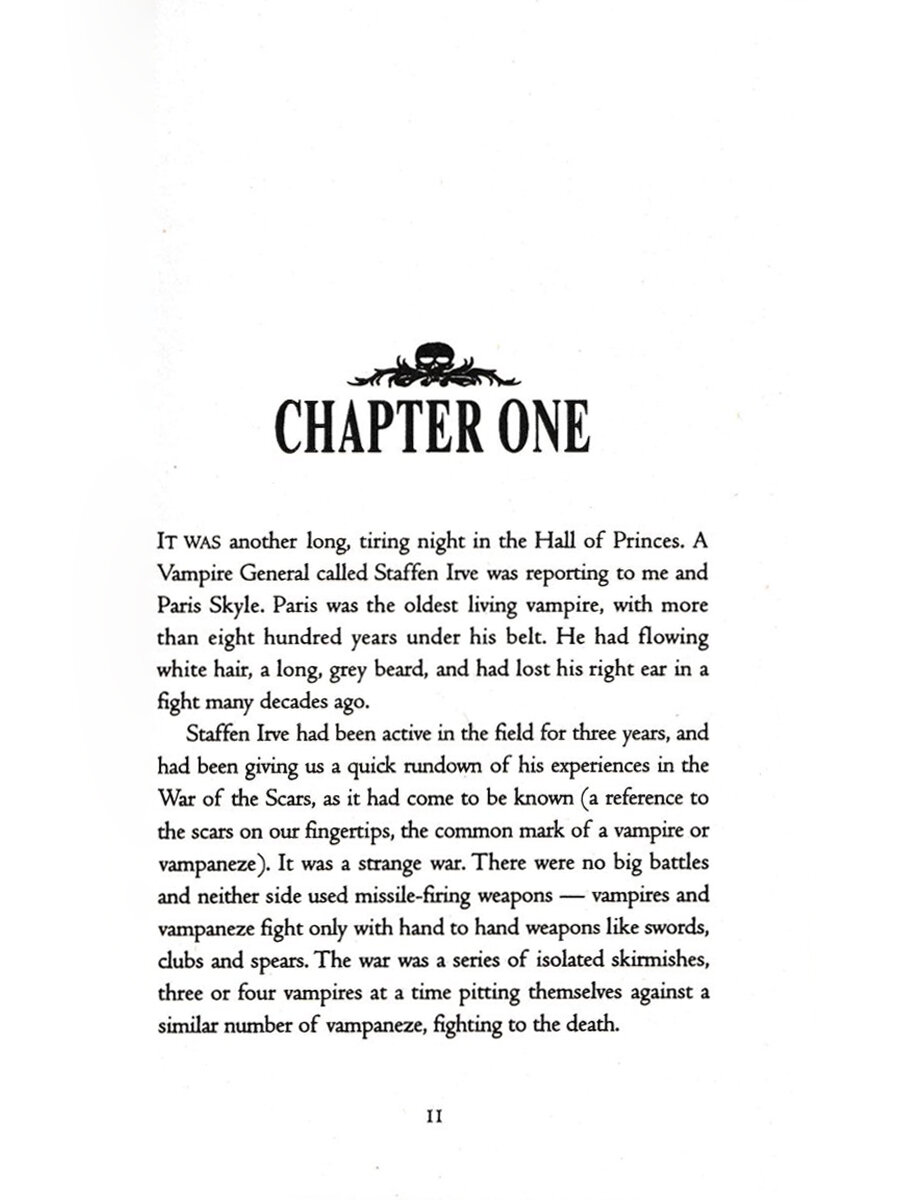 CHAPTER ONE

IT WAS another long, tiring night in the Hall of Princes. A Vampire General called Staffen Irve was reporting to me and Paris Skyle. Paris was the oldest living vampire, with more than eight hundred years under his belt. He had flowing white hair, a long, grey beard, and had lost his right ear in a fight many decades ago.

Staffen Irve had been active in the field for three years, and had been giving us a quick rundown of his experiences in the War of the Scars, as it had come to be known (a reference to the scars on our fingertips, the common mark of a vampire or vampaneze). It was a strange war. There were no big battles and neither side used missile-firing weapons — vampires and vampaneze fight only with hand to hand weapons like swords, clubs and spears. The war was a series of isolated skirmishes, three or four vampires at a time pitting themselves against a similar number of vampaneze, fighting to the death.

11